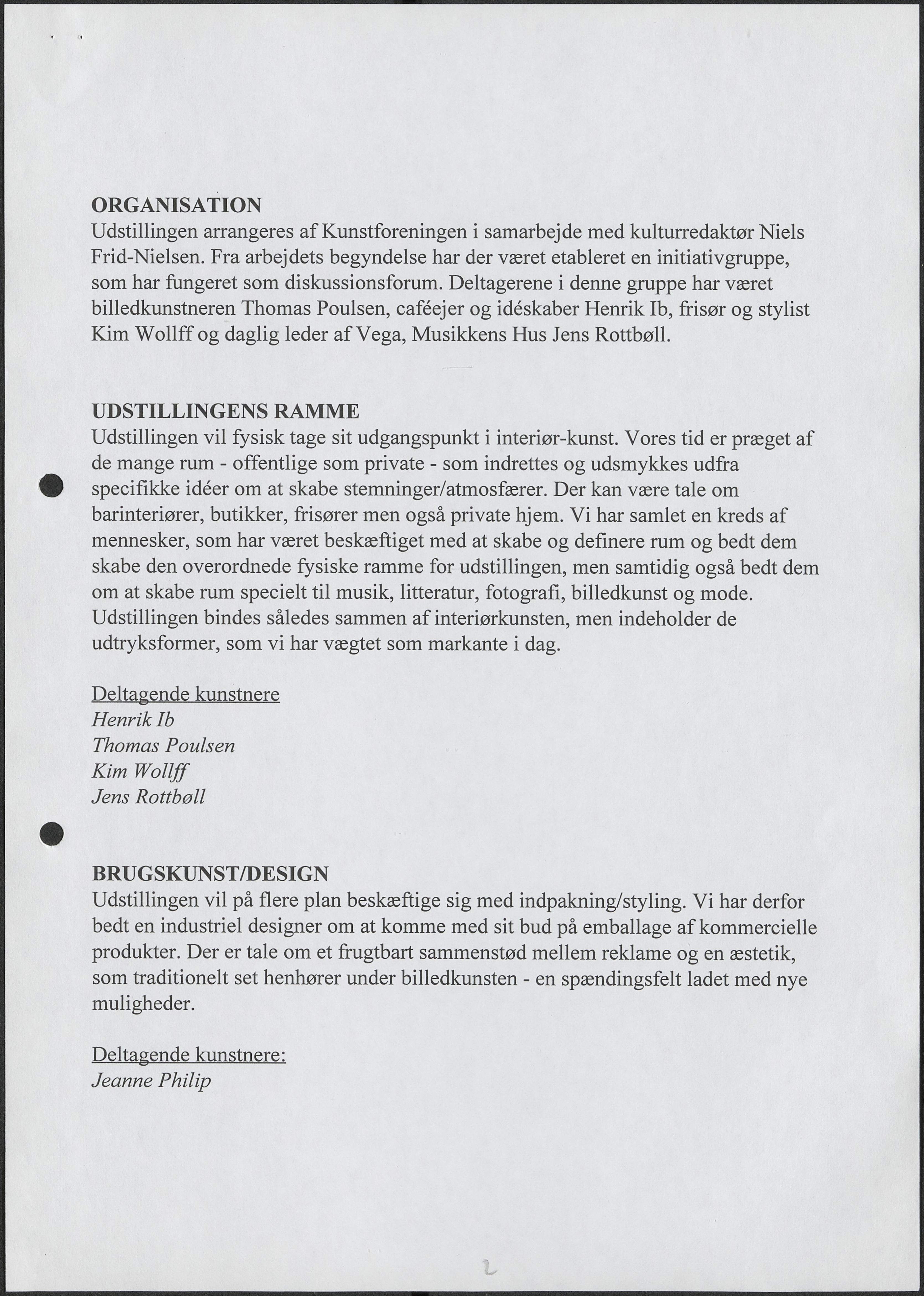 ORGANISATION
Udstillingen arrangeres af Kunstforeningen i samarbejde med kulturredaktør Niels Frid-Nielsen. Fra arbejdets begyndelse har der været etableret en initiativgruppe, som har fungeret som diskussionsforum. Deltagerene i denne gruppe har været billedkunstneren Thomas Poulsen, caféejer og idéskaber Henrik Ib, frisør og stylist Kim Wollff og daglig leder af Vega, Musikkens Hus Jens Rottbøll.

UDSTILLINGENS RAMME
Udstillingen vil fysisk tage sit udgangspunkt i interiør-kunst. Vores tid er præget af de mange rum - offentlige som private - som indrettes og udsmykkes udfra specifikke idéer om at skabe stemninger/atmosfærer. Der kan være tale om barinteriører, butikker, frisører men også private hjem. Vi har samlet en kreds af mennesker, som har været beskæftiget med at skabe og definere rum og bedt dem skabe den overordnede fysiske ramme for udstillingen, men samtidig også bedt dem om at skabe rum specielt til musik, litteratur, fotografi, billedkunst og mode. Udstillingen bindes således sammen af interiørkunsten, men indeholder de udtryksformer, som vi har vægtet som markante i dag.

Deltagende kunstnere
Henrik Ib
Thomas Poulsen
Kim Wollff
Jens Rottbøll

BRUGSKUNST/DESIGN
Udstillingen vil på flere plan beskæftige sig med indpakning/styling. Vi har derfor bedt en industriel designer om at komme med sit bud på emballage af kommercielle produkter. Der er tale om et frugtbart sammenstød mellem reklame og en æstetik, som traditionelt set henhører under billedkunsten - en spændingsfelt ladet med nye muligheder.

Deltagende kunstnere:
Jeanne Philip

2